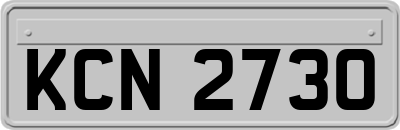 KCN 2730